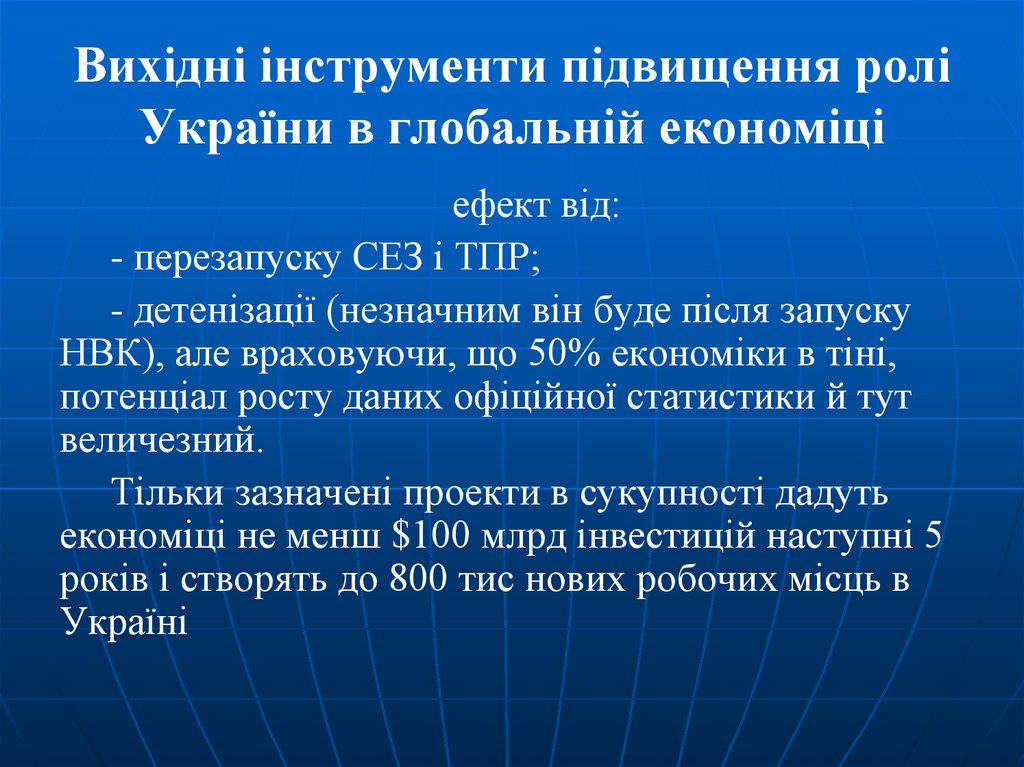 Вихідні інструменти підвищення ролі України в глобальній економіці

ефект від:

- перезапуску СЕЗ і ТПР;

- детенізації (незначним він буде після запуску НВК), але враховуючи, що 50% економіки в тіні, потенціал росту даних офіційної статистики й тут величезний.

Тільки зазначені проекти в сукупності дадуть економіці не менш $100 млрд інвестицій наступні 5 років і створять до 800 тис нових робочих місць в Україні